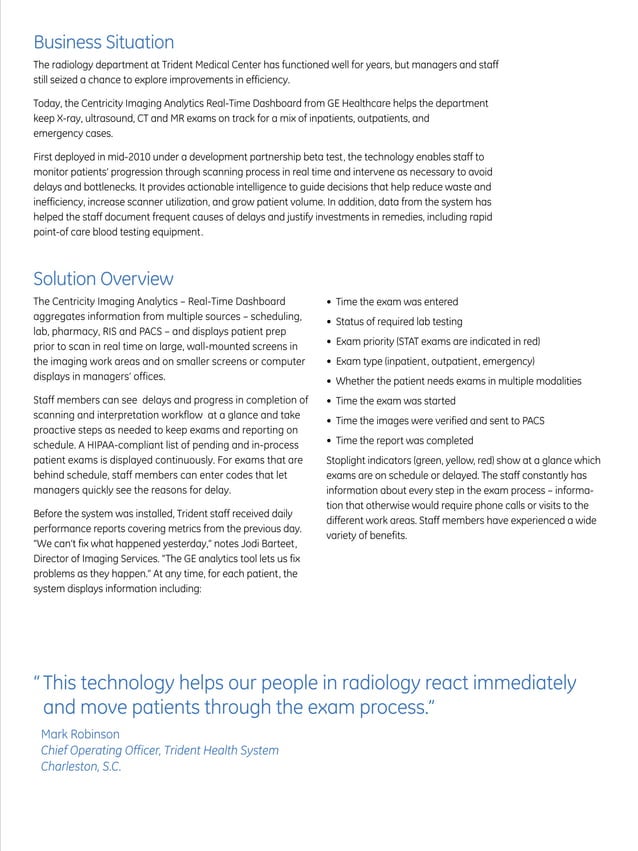 Business Situation

The radiology department at Trident Medical Center has functioned well for years, but managers and staff still seized a chance to explore improvements in efficiency.

Today, the Centricity Imaging Analytics Real-Time Dashboard from GE Healthcare helps the department keep X-ray, ultrasound, CT and MR exams on track for a mix of inpatients, outpatients, and emergency cases.

First deployed in mid-2010 under a development partnership beta test, the technology enables staff to monitor patients' progression through scanning process in real time and intervene as necessary to avoid delays and bottlenecks. It provides actionable intelligence to guide decisions that help reduce waste and inefficiency, increase scanner utilization, and grow patient volume. In addition, data from the system has helped the staff document frequent causes of delays and justify investments in remedies, including rapid point-of care blood testing equipment.

Solution Overview

The Centricity Imaging Analytics – Real-Time Dashboard aggregates information from multiple sources – scheduling, lab, pharmacy, RIS and PACS – and displays patient prep prior to scan in real time on large, wall-mounted screens in the imaging work areas and on smaller screens or computer displays in managers' offices.

Staff members can see delays and progress in completion of scanning and interpretation workflow at a glance and take proactive steps as needed to keep exams and reporting on schedule. A HIPAA-compliant list of pending and in-process patient exams is displayed continuously. For exams that are behind schedule, staff members can enter codes that let managers quickly see the reasons for delay.

Before the system was installed, Trident staff received daily performance reports covering metrics from the previous day. "We can't fix what happened yesterday," notes Jodi Barteet, Director of Imaging Services. "The GE analytics tool lets us fix problems as they happen." At any time, for each patient, the system displays information including:

• Time the exam was entered
• Status of required lab testing
• Exam priority (STAT exams are indicated in red)
• Exam type (inpatient, outpatient, emergency)
• Whether the patient needs exams in multiple modalities
• Time the exam was started
• Time the images were verified and sent to PACS
• Time the report was completed

Stoplight indicators (green, yellow, red) show at a glance which exams are on schedule or delayed. The staff constantly has information about every step in the exam process – information that otherwise would require phone calls or visits to the different work areas. Staff members have experienced a wide variety of benefits.

" This technology helps our people in radiology react immediately and move patients through the exam process."

Mark Robinson
Chief Operating Officer, Trident Health System
Charleston, S.C.